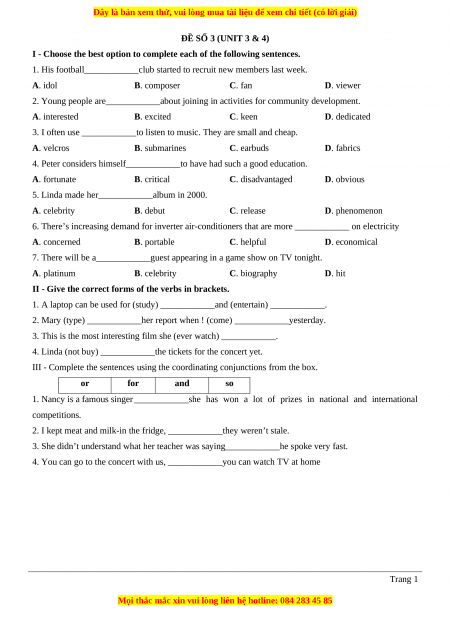 Đây là bản xem thử, vui lòng mua tài liệu để xem chi tiết (có lời giải)

ĐỀ SỐ 3 (UNIT 3 & 4)

I - Choose the best option to complete each of the following sentences.

1. His football____________club started to recruit new members last week.

A. idol B. composer C. fan D. viewer

2. Young people are____________about joining in activities for community development.

A. interested B. excited C. keen D. dedicated

3. I often use ____________to listen to music. They are small and cheap.

A. velcros B. submarines C. earbuds D. fabrics

4. Peter considers himself____________to have had such a good education.

A. fortunate B. critical C. disadvantaged D. obvious

5. Linda made her____________album in 2000.

A. celebrity B. debut C. release D. phenomenon

6. There's increasing demand for inverter air-conditioners that are more ____________ on electricity

A. concerned B. portable C. helpful D. economical

7. There will be a____________guest appearing in a game show on TV tonight.

A. platinum B. celebrity C. biography D. hit

II - Give the correct forms of the verbs in brackets.

1. A laptop can be used for (study) ____________and (entertain) ____________.

2. Mary (type) ____________her report when ! (come) ____________yesterday.

3. This is the most interesting film she (ever watch) ____________.

4. Linda (not buy) ____________the tickets for the concert yet.

III - Complete the sentences using the coordinating conjunctions from the box.

| or | for | and | so |
|---|---|---|---|

1. Nancy is a famous singer____________she has won a lot of prizes in national and international competitions.

2. I kept meat and milk-in the fridge, ____________they weren't stale.

3. She didn't understand what her teacher was saying____________he spoke very fast.

4. You can go to the concert with us, ____________you can watch TV at home

Trang 1

Mọi thắc mắc xin vui lòng liên hệ hotline: 084 283 45 85